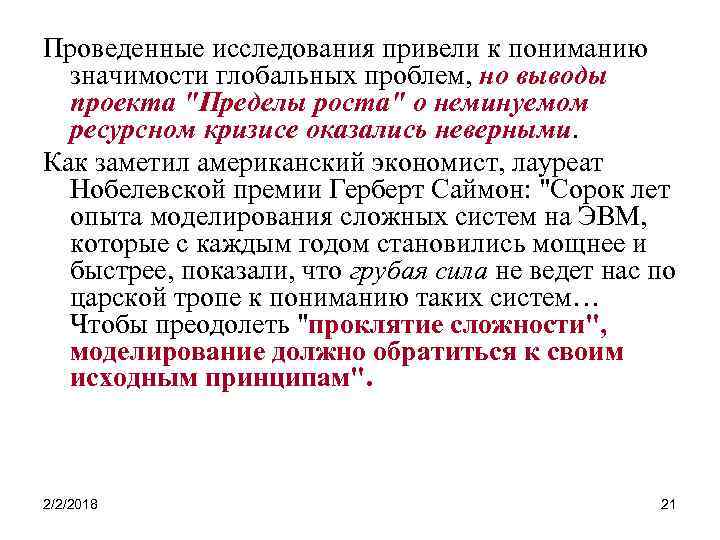 Проведенные исследования привели к пониманию значимости глобальных проблем, но выводы проекта "Пределы роста" о неминуемом ресурсном кризисе оказались неверными.

Как заметил американский экономист, лауреат Нобелевской премии Герберт Саймон: "Сорок лет опыта моделирования сложных систем на ЭВМ, которые с каждым годом становились мощнее и быстрее, показали, что грубая сила не ведет нас по царской тропе к пониманию таких систем… Чтобы преодолеть "проклятие сложности", моделирование должно обратиться к своим исходным принципам".

2/2/2018

21